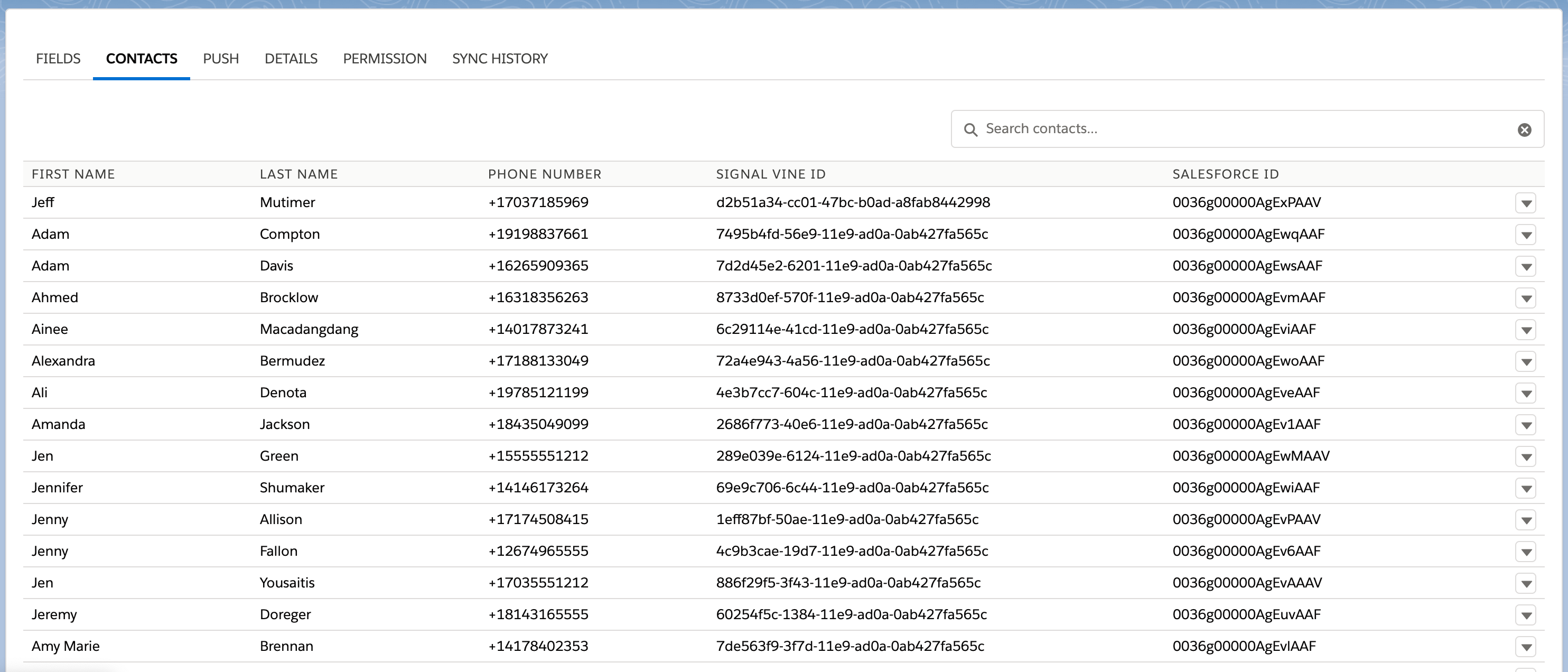 FIELDS CONTACTS PUSH DETAILS PERMISSION SYNC HISTORY

Search contacts...

| FIRST NAME | LAST NAME | PHONE NUMBER | SIGNAL VINE ID | SALESFORCE ID |
|---|---|---|---|---|
| Jeff | Mutimer | +17037185969 | d2b51a34-cc01-47bc-b0ad-a8fab8442998 | 0036g00000AgExPAAV |
| Adam | Compton | +19198837661 | 7495b4fd-56e9-11e9-ad0a-0ab427fa565c | 0036g00000AgEwqAAF |
| Adam | Davis | +16265909365 | 7d2d45e2-6201-11e9-ad0a-0ab427fa565c | 0036g00000AgEwsAAF |
| Ahmed | Brocklow | +16318356263 | 8733d0ef-570f-11e9-ad0a-0ab427fa565c | 0036g00000AgEvmAAF |
| Ainee | Macadangdang | +14017873241 | 6c29114e-41cd-11e9-ad0a-0ab427fa565c | 0036g00000AgEviAAF |
| Alexandra | Bermudez | +17188133049 | 72a4e943-4a56-11e9-ad0a-0ab427fa565c | 0036g00000AgEwoAAF |
| Ali | Denota | +19785121199 | 4e3b7cc7-604c-11e9-ad0a-0ab427fa565c | 0036g00000AgEveAAF |
| Amanda | Jackson | +18435049099 | 2686f773-40e6-11e9-ad0a-0ab427fa565c | 0036g00000AgEv1AAF |
| Jen | Green | +15555551212 | 289e039e-6124-11e9-ad0a-0ab427fa565c | 0036g00000AgEwMAAV |
| Jennifer | Shumaker | +14146173264 | 69e9c706-6c44-11e9-ad0a-0ab427fa565c | 0036g00000AgEwiAAF |
| Jenny | Allison | +17174508415 | 1eff87bf-50ae-11e9-ad0a-0ab427fa565c | 0036g00000AgEvPAAV |
| Jenny | Fallon | +12674965555 | 4c9b3cae-19d7-11e9-ad0a-0ab427fa565c | 0036g00000AgEv6AAF |
| Jen | Yousaitis | +17035551212 | 886f29f5-3f43-11e9-ad0a-0ab427fa565c | 0036g00000AgEvAAAV |
| Jeremy | Doreger | +18143165555 | 60254f5c-1384-11e9-ad0a-0ab427fa565c | 0036g00000AgEuvAAF |
| Amy Marie | Brennan | +14178402353 | 7de563f9-3f7d-11e9-ad0a-0ab427fa565c | 0036g00000AgEvlAAF |